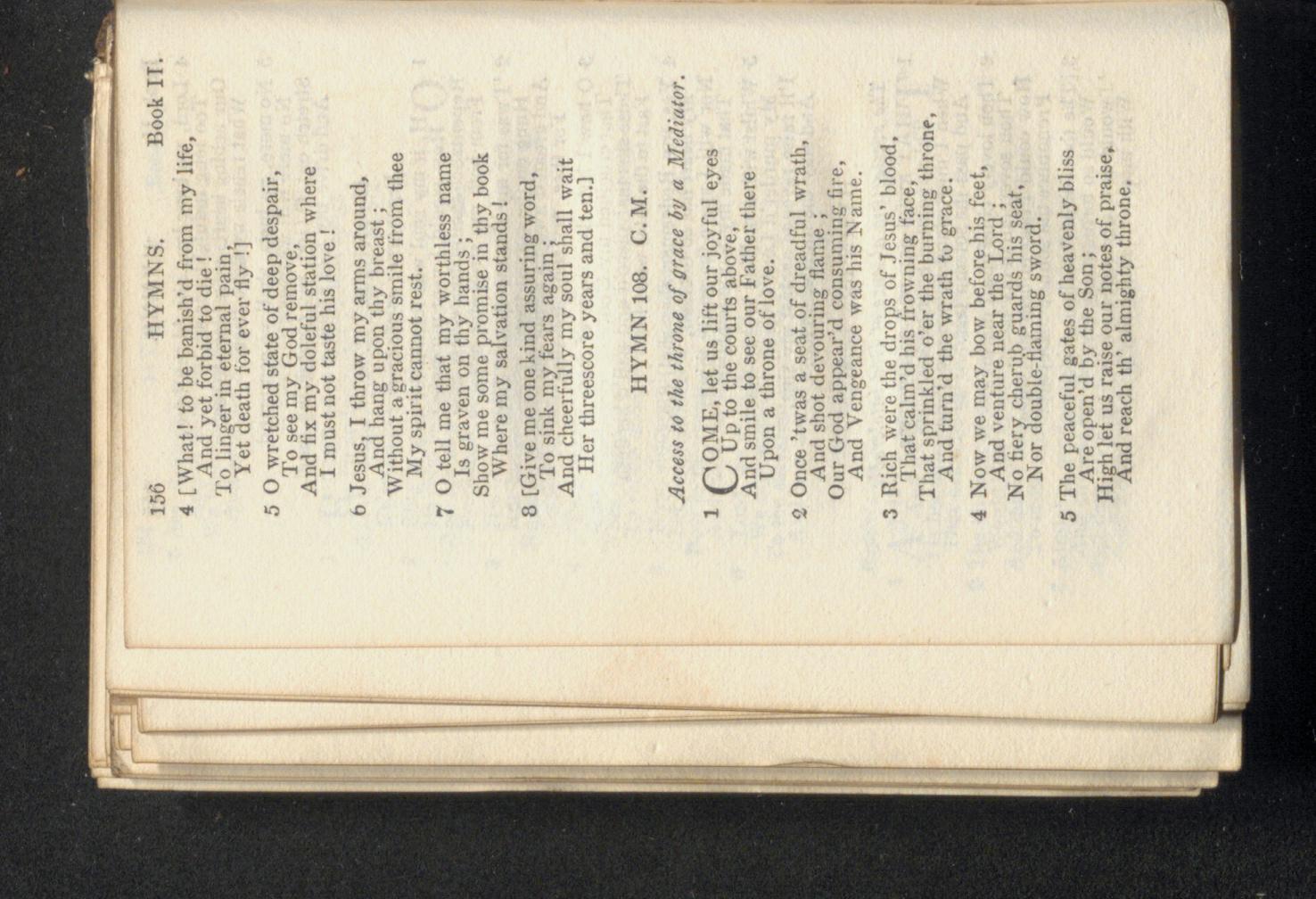 156 HYMNS. Book II.

4 [What! to be banish'd from my life,
And yet forbid to die!
To linger in eternal pain,
Yet death for ever fly!]

5 O wretched state of deep despair,
To see my God remove,
And fix my doleful station where
I must not taste his love!

6 Jesus, I throw my arms around,
And hang upon thy breast;
Without a gracious smile from thee
My spirit cannot rest.

7 O tell me that my worthless name
Is graven on thy hands;
Show me some promise in thy book
Where my salvation stands!

8 [Give me one kind assuring word,
To sink my fears again;
And cheerfully my soul shall wait
Her threescore years and ten.]

HYMN 108. C. M.

Access to the throne of grace by a Mediator.

1 COME, let us lift our joyful eyes
Up to the courts above,
And smile to see our Father there
Upon a throne of love.

2 Once 'twas a seat of dreadful wrath,
And shot devouring flame;
Our God appear'd consuming fire,
And Vengeance was his Name.

3 Rich were the drops of Jesus' blood,
That calm'd his frowning face,
That sprinkled o'er the burning throne,
And turn'd the wrath to grace.

4 Now we may bow before his feet,
And venture near the Lord;
No fiery cherub guards his seat,
Nor double-flaming sword.

5 The peaceful gates of heavenly bliss
Are open'd by the Son;
High let us raise our notes of praise,
And reach th' almighty throne.